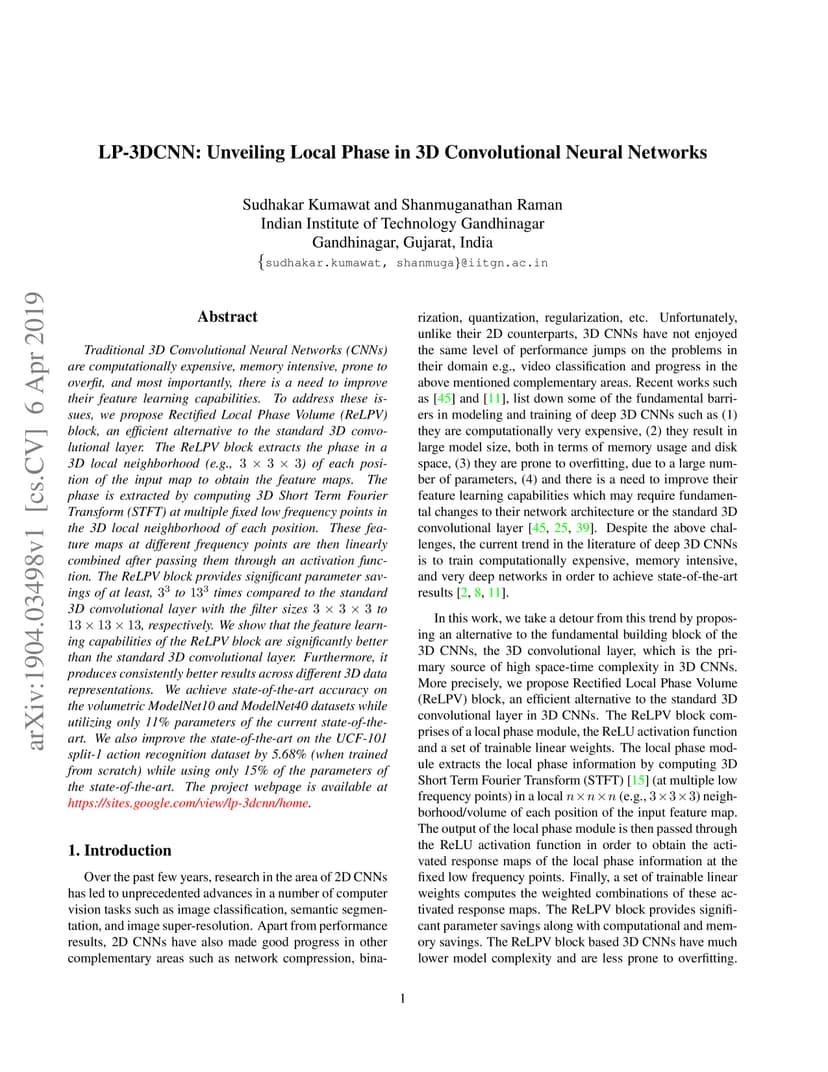 LP-3DCNN: Unveiling Local Phase in 3D Convolutional Neural Networks

Sudhakar Kumawat and Shanmuganathan Raman
Indian Institute of Technology Gandhinagar
Gandhinagar, Gujarat, India
{sudhakar.kumawat, shanmuga}@iitgn.ac.in

arXiv:1904.03498v1 [cs.CV] 6 Apr 2019

Abstract

Traditional 3D Convolutional Neural Networks (CNNs) are computationally expensive, memory intensive, prone to overfit, and most importantly, there is a need to improve their feature learning capabilities. To address these issues, we propose Rectified Local Phase Volume (ReLPV) block, an efficient alternative to the standard 3D convolutional layer. The ReLPV block extracts the phase in a 3D local neighborhood (e.g., $3 \times 3 \times 3$) of each position of the input map to obtain the feature maps. The phase is extracted by computing 3D Short Term Fourier Transform (STFT) at multiple fixed low frequency points in the 3D local neighborhood of each position. These feature maps at different frequency points are then linearly combined after passing them through an activation function. The ReLPV block provides significant parameter savings of at least, $3^3$ to $13^3$ times compared to the standard 3D convolutional layer with the filter sizes $3 \times 3 \times 3$ to $13 \times 13 \times 13$, respectively. We show that the feature learning capabilities of the ReLPV block are significantly better than the standard 3D convolutional layer. Furthermore, it produces consistently better results across different 3D data representations. We achieve state-of-the-art accuracy on the volumetric ModelNet10 and ModelNet40 datasets while utilizing only 11% parameters of the current state-of-the-art. We also improve the state-of-the-art on the UCF-101 split-1 action recognition dataset by 5.68% (when trained from scratch) while using only 15% of the parameters of the state-of-the-art. The project webpage is available at https://sites.google.com/view/lp-3dcnn/home.

1. Introduction

Over the past few years, research in the area of 2D CNNs has led to unprecedented advances in a number of computer vision tasks such as image classification, semantic segmentation, and image super-resolution. Apart from performance results, 2D CNNs have also made good progress in other complementary areas such as network compression, binarization, quantization, regularization, etc. Unfortunately, unlike their 2D counterparts, 3D CNNs have not enjoyed the same level of performance jumps on the problems in their domain e.g., video classification and progress in the above mentioned complementary areas. Recent works such as [45] and [11], list down some of the fundamental barriers in modeling and training of deep 3D CNNs such as (1) they are computationally very expensive, (2) they result in large model size, both in terms of memory usage and disk space, (3) they are prone to overfitting, due to a large number of parameters, (4) and there is a need to improve their feature learning capabilities which may require fundamental changes to their network architecture or the standard 3D convolutional layer [45, 25, 39]. Despite the above challenges, the current trend in the literature of deep 3D CNNs is to train computationally expensive, memory intensive, and very deep networks in order to achieve state-of-the-art results [2, 8, 11].

In this work, we take a detour from this trend by proposing an alternative to the fundamental building block of the 3D CNNs, the 3D convolutional layer, which is the primary source of high space-time complexity in 3D CNNs. More precisely, we propose Rectified Local Phase Volume (ReLPV) block, an efficient alternative to the standard 3D convolutional layer in 3D CNNs. The ReLPV block comprises of a local phase module, the ReLU activation function and a set of trainable linear weights. The local phase module extracts the local phase information by computing 3D Short Term Fourier Transform (STFT) [15] (at multiple low frequency points) in a local $n \times n \times n$ (e.g., $3 \times 3 \times 3$) neighborhood/volume of each position of the input feature map. The output of the local phase module is then passed through the ReLU activation function in order to obtain the activated response maps of the local phase information at the fixed low frequency points. Finally, a set of trainable linear weights computes the weighted combinations of these activated response maps. The ReLPV block provides significant parameter savings along with computational and memory savings. The ReLPV block based 3D CNNs have much lower model complexity and are less prone to overfitting.

1